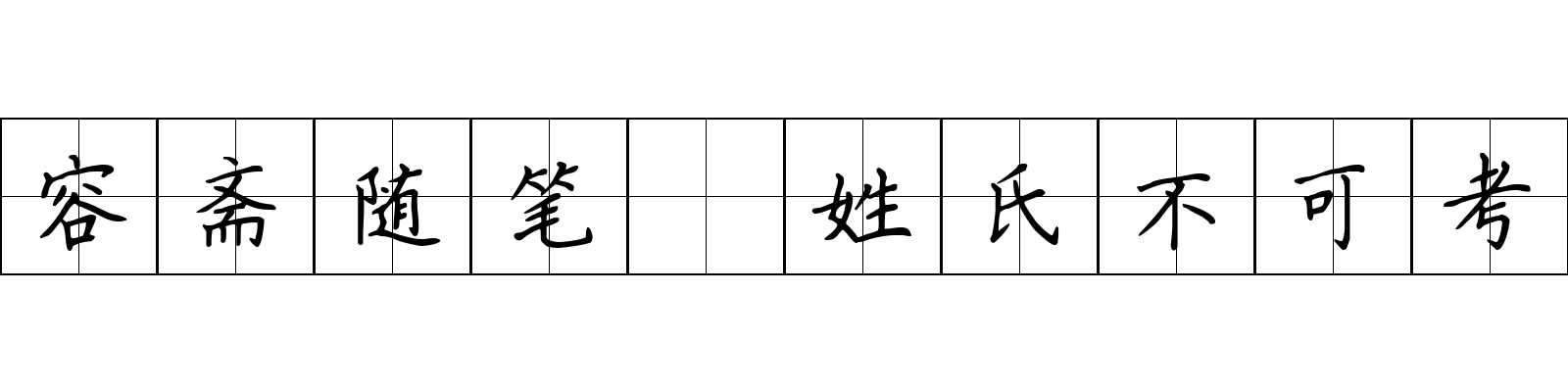 容斋随笔 姓氏不可考